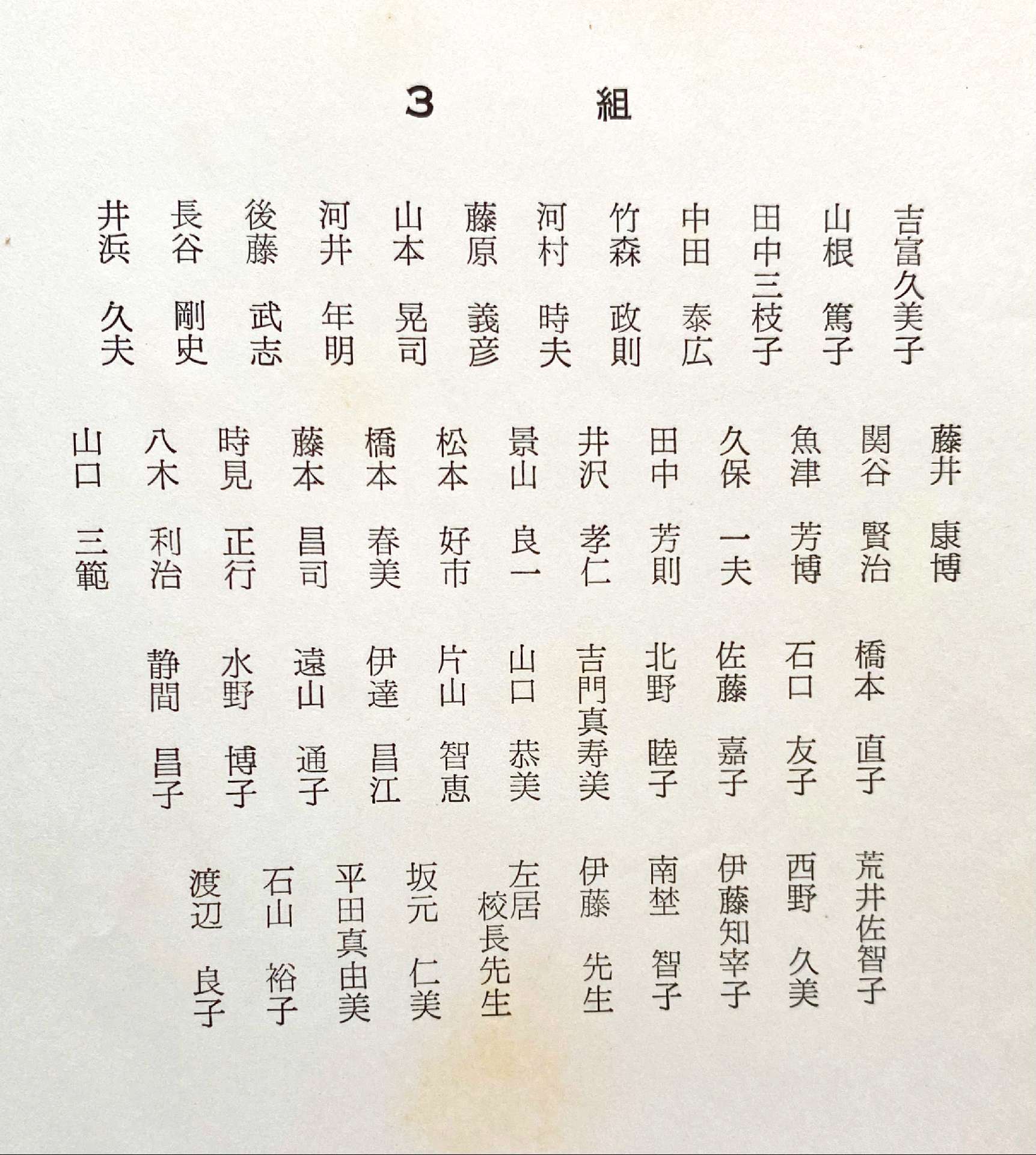 3　組

吉富久美子
山根　篤子
田中三枝子
中田　泰広
竹森　政則
河村　時夫
藤原　義彦
山本　晃司
河井　年明
後藤　武志
長谷　剛史
井浜　久夫

藤井　康博
関谷　賢治
魚津　芳博
久保　一夫
田中　芳則
井沢　孝仁
景山　良一
松本　好市
橋本　春美
藤本　昌司
時見　正行
八木　利治
山口　三範

橋本　直子
石口　友子
佐藤　嘉子
北野　睦子
吉門真寿美
山口　恭美
片山　智恵
伊達　昌江
遠山　通子
水野　博子
静間　昌子

荒井佐智子
西野　久美
伊藤知宰子
南埜　智子
伊藤　先生
左居
校長先生
坂元　仁美
平田真由美
石山　裕子
渡辺　良子